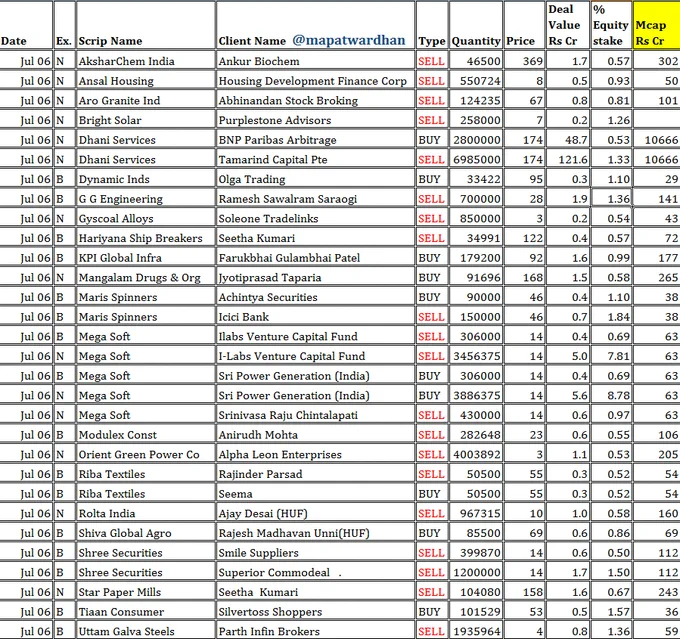 | Date | Ex. | Scrip Name | Client Name @mapatwardhan | Type | Quantity | Price | Deal Value Rs Cr | % Equity stake | Mcap Rs Cr |
|---|---|---|---|---|---|---|---|---|---|
| Jul 06 | N | AksharChem India | Ankur Biochem | SELL | 46500 | 369 | 1.7 | 0.57 | 302 |
| Jul 06 | N | Ansal Housing | Housing Development Finance Corp | SELL | 550724 | 8 | 0.5 | 0.93 | 50 |
| Jul 06 | N | Aro Granite Ind | Abhinandan Stock Broking | SELL | 124235 | 67 | 0.8 | 0.81 | 101 |
| Jul 06 | N | Bright Solar | Purplestone Advisors | SELL | 258000 | 7 | 0.2 | 1.26 | |
| Jul 06 | N | Dhani Services | BNP Paribas Arbitrage | BUY | 2800000 | 174 | 48.7 | 0.53 | 10666 |
| Jul 06 | N | Dhani Services | Tamarind Capital Pte | SELL | 6985000 | 174 | 121.6 | 1.33 | 10666 |
| Jul 06 | B | Dynamic Inds | Olga Trading | BUY | 33422 | 95 | 0.3 | 1.10 | 29 |
| Jul 06 | B | G G Engineering | Ramesh Sawalram Saraogi | SELL | 700000 | 28 | 1.9 | 1.36 | 141 |
| Jul 06 | N | Gyscoal Alloys | Soleone Tradelinks | SELL | 850000 | 3 | 0.2 | 0.54 | 43 |
| Jul 06 | B | Hariyana Ship Breakers | Seetha Kumari | SELL | 34991 | 122 | 0.4 | 0.57 | 72 |
| Jul 06 | B | KPI Global Infra | Farukbhai Gulambhai Patel | BUY | 179200 | 92 | 1.6 | 0.99 | 177 |
| Jul 06 | N | Mangalam Drugs & Org | Jyotiprasad Taparia | BUY | 91696 | 168 | 1.5 | 0.58 | 265 |
| Jul 06 | B | Maris Spinners | Achintya Securities | BUY | 90000 | 46 | 0.4 | 1.10 | 38 |
| Jul 06 | B | Maris Spinners | Icici Bank | SELL | 150000 | 46 | 0.7 | 1.84 | 38 |
| Jul 06 | B | Mega Soft | Ilabs Venture Capital Fund | SELL | 306000 | 14 | 0.4 | 0.69 | 63 |
| Jul 06 | N | Mega Soft | I-Labs Venture Capital Fund | SELL | 3456375 | 14 | 5.0 | 7.81 | 63 |
| Jul 06 | B | Mega Soft | Sri Power Generation (India) | BUY | 306000 | 14 | 0.4 | 0.69 | 63 |
| Jul 06 | N | Mega Soft | Sri Power Generation (India) | BUY | 3886375 | 14 | 5.6 | 8.78 | 63 |
| Jul 06 | N | Mega Soft | Srinivasa Raju Chintalapati | SELL | 430000 | 14 | 0.6 | 0.97 | 63 |
| Jul 06 | B | Modulex Const | Anirudh Mohta | SELL | 282648 | 23 | 0.6 | 0.55 | 106 |
| Jul 06 | N | Orient Green Power Co | Alpha Leon Enterprises | SELL | 4003892 | 3 | 1.1 | 0.53 | 205 |
| Jul 06 | B | Riba Textiles | Rajinder Parsad | SELL | 50500 | 55 | 0.3 | 0.52 | 54 |
| Jul 06 | B | Riba Textiles | Seema | BUY | 50500 | 55 | 0.3 | 0.52 | 54 |
| Jul 06 | N | Rolta India | Ajay Desai (HUF) | SELL | 967315 | 10 | 1.0 | 0.58 | 160 |
| Jul 06 | B | Shiva Global Agro | Rajesh Madhavan Unni(HUF) | BUY | 85500 | 69 | 0.6 | 0.86 | 69 |
| Jul 06 | B | Shree Securities | Smile Suppliers | SELL | 399870 | 14 | 0.6 | 0.50 | 112 |
| Jul 06 | B | Shree Securities | Superior Commodeal . | SELL | 1200000 | 14 | 1.7 | 1.50 | 112 |
| Jul 06 | N | Star Paper Mills | Seetha Kumari | SELL | 104080 | 158 | 1.6 | 0.67 | 243 |
| Jul 06 | B | Tiaan Consumer | Silvertoss Shoppers | BUY | 101529 | 53 | 0.5 | 1.57 | 36 |
| Jul 06 | B | Uttam Galva Steels | Parth Infin Brokers | SELL | 1935964 | 4 | 0.8 | 1.36 | 59 |